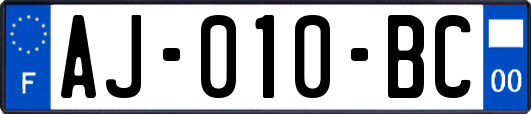 F

AJ-010-BC

00